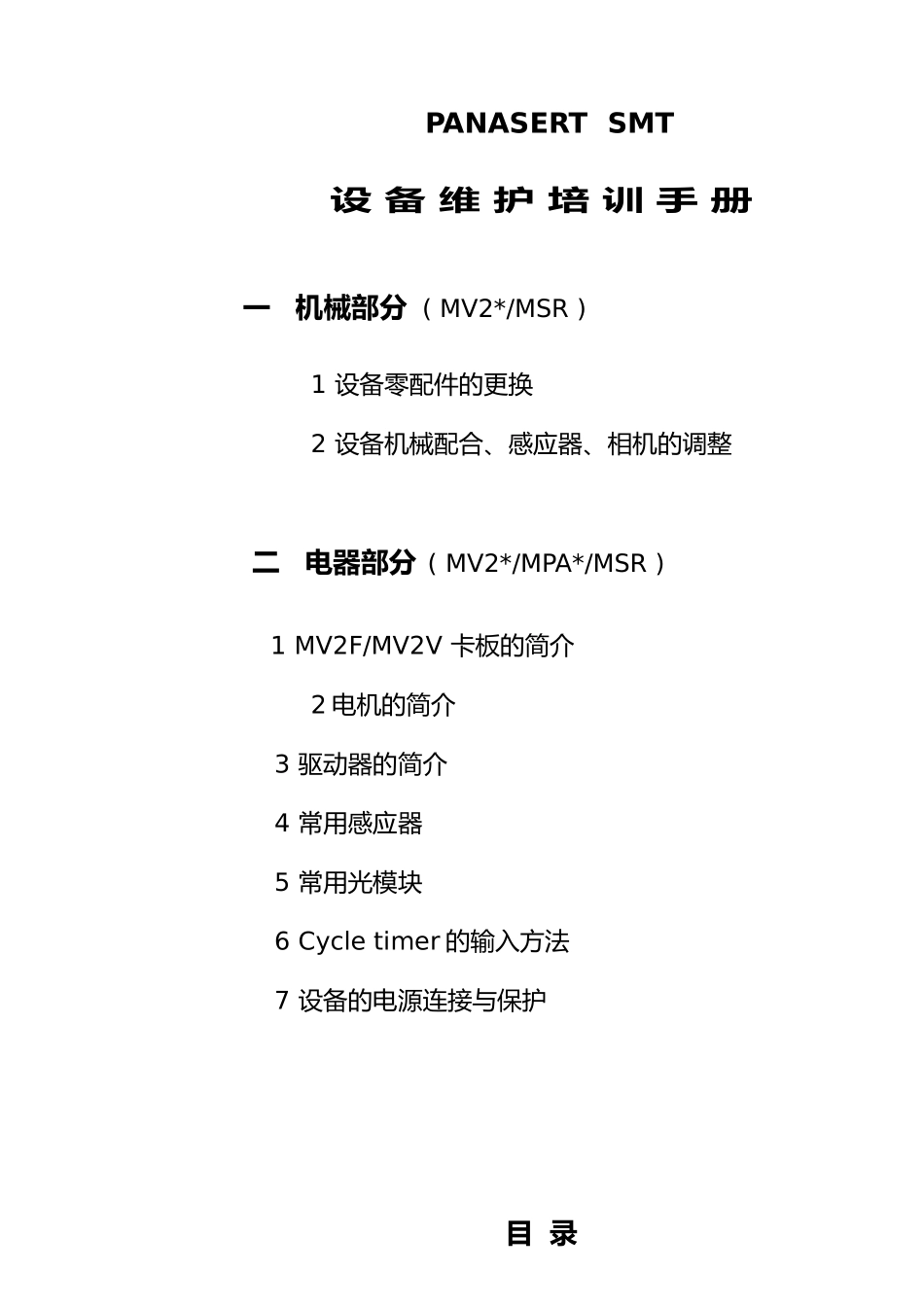 PANASERT SMT

设 备 维 护 培 训 手 册

一 机械部分（MV2*/MSR）

1 设备零配件的更换

2 设备机械配合、感应器、相机的调整

二 电器部分（MV2*/MPA*/MSR）

1 MV2F/MV2V 卡板的简介

2 电机的简介

3 驱动器的简介

4 常用感应器

5 常用光模块

6 Cycle timer 的输入方法

7 设备的电源连接与保护

目 录